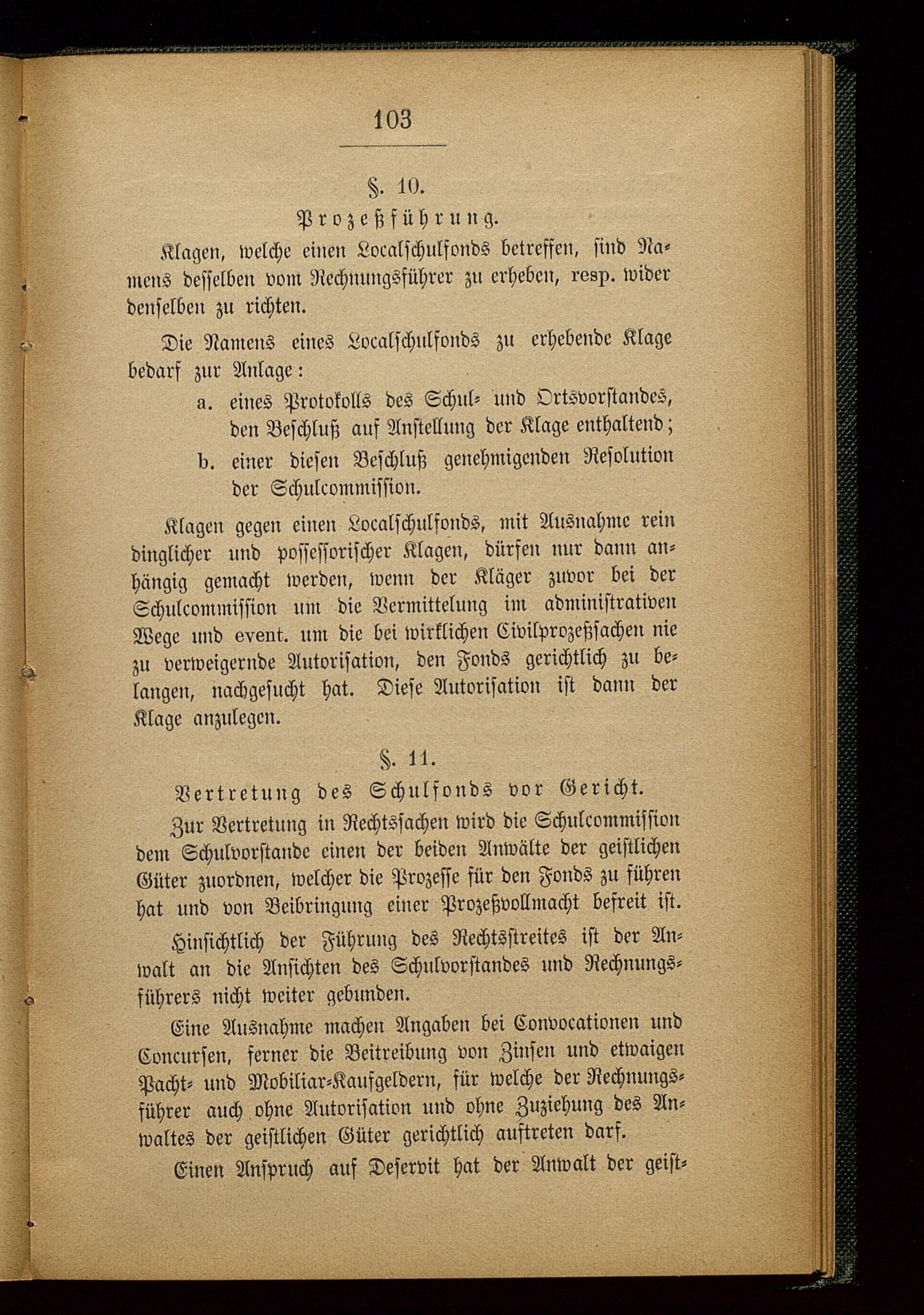 103

§. 10.

Prozeßführung.

Klagen, welche einen Localschulfonds betreffen, sind Namens desselben vom Rechnungsführer zu erheben, resp. wider denselben zu richten.

Die Namens eines Localschulfonds zu erhebende Klage bedarf zur Anlage:

a. eines Protokolls des Schul- und Ortsvorstandes, den Beschluß auf Anstellung der Klage enthaltend;

b. einer diesen Beschluß genehmigenden Resolution der Schulcommission.

Klagen gegen einen Localschulfonds, mit Ausnahme rein dinglicher und possessorischer Klagen, dürfen nur dann anhängig gemacht werden, wenn der Kläger zuvor bei der Schulcommission um die Vermittelung im administrativen Wege und event. um die bei wirklichen Civilprozeßsachen nie zu verweigernde Autorisation, den Fonds gerichtlich zu belangen, nachgesucht hat. Diese Autorisation ist dann der Klage anzulegen.

§. 11.

Vertretung des Schulfonds vor Gericht.

Zur Vertretung in Rechtssachen wird die Schulcommission dem Schulvorstande einen der beiden Anwälte der geistlichen Güter zuordnen, welcher die Prozesse für den Fonds zu führen hat und von Beibringung einer Prozeßvollmacht befreit ist.

Hinsichtlich der Führung des Rechtsstreites ist der Anwalt an die Ansichten des Schulvorstandes und Rechnungsführers nicht weiter gebunden.

Eine Ausnahme machen Angaben bei Convocationen und Concursen, ferner die Beitreibung von Zinsen und etwaigen Pacht- und Mobiliar-Kaufgeldern, für welche der Rechnungsführer auch ohne Autorisation und ohne Zuziehung des Anwaltes der geistlichen Güter gerichtlich auftreten darf.

Einen Anspruch auf Deservit hat der Anwalt der geist-